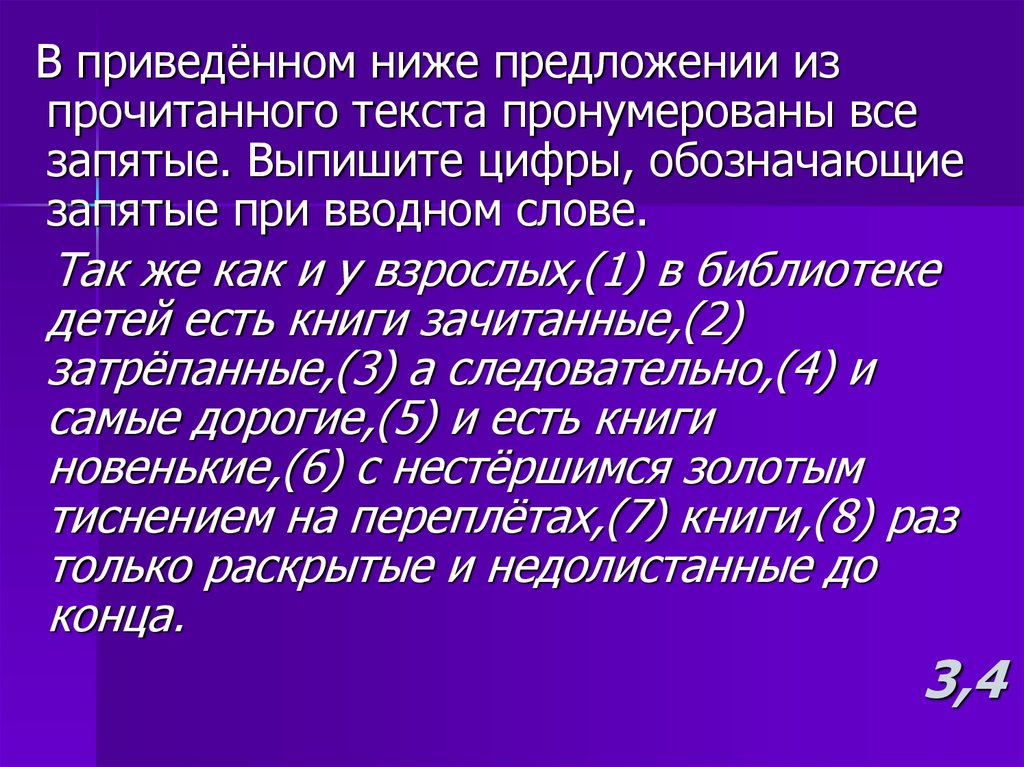 В приведённом ниже предложении из прочитанного текста пронумерованы все запятые. Выпишите цифры, обозначающие запятые при вводном слове.

Так же как и у взрослых,(1) в библиотеке детей есть книги зачитанные,(2) затрёпанные,(3) а следовательно,(4) и самые дорогие,(5) и есть книги новенькие,(6) с нестёршимся золотым тиснением на переплётах,(7) книги,(8) раз только раскрытые и недолистанные до конца.

3,4